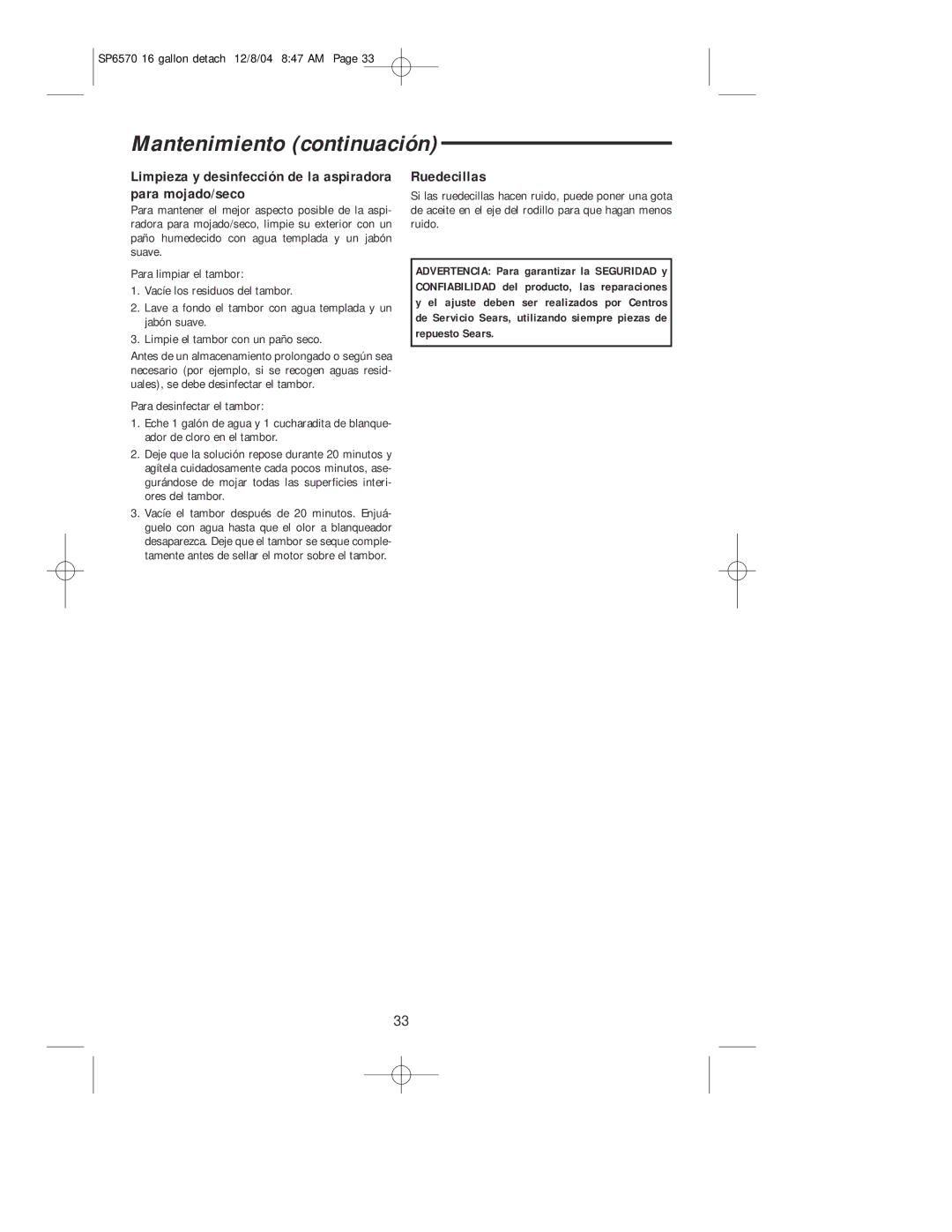 SP6570 16 gallon detach 12/8/04 8:47 AM Page 33

Mantenimiento (continuación)

Limpieza y desinfección de la aspiradora para mojado/seco

Para mantener el mejor aspecto posible de la aspiradora para mojado/seco, limpie su exterior con un paño humedecido con agua templada y un jabón suave.

Para limpiar el tambor:

1. Vacíe los residuos del tambor.

2. Lave a fondo el tambor con agua templada y un jabón suave.

3. Limpie el tambor con un paño seco.

Antes de un almacenamiento prolongado o según sea necesario (por ejemplo, si se recogen aguas residuales), se debe desinfectar el tambor.

Para desinfectar el tambor:

1. Eche 1 galón de agua y 1 cucharadita de blanqueador de cloro en el tambor.

2. Deje que la solución repose durante 20 minutos y agítela cuidadosamente cada pocos minutos, asegurándose de mojar todas las superficies interiores del tambor.

3. Vacíe el tambor después de 20 minutos. Enjuáguelo con agua hasta que el olor a blanqueador desaparezca. Deje que el tambor se seque completamente antes de sellar el motor sobre el tambor.

Ruedecillas

Si las ruedecillas hacen ruido, puede poner una gota de aceite en el eje del rodillo para que hagan menos ruido.

ADVERTENCIA: Para garantizar la SEGURIDAD y CONFIABILIDAD del producto, las reparaciones y el ajuste deben ser realizados por Centros de Servicio Sears, utilizando siempre piezas de repuesto Sears.

33